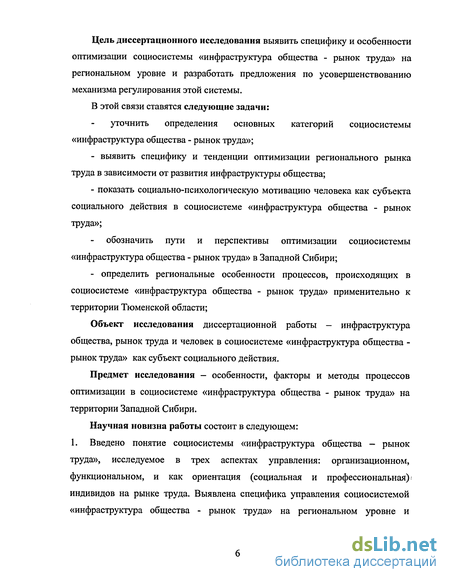 Цель диссертационного исследования выявить специфику и особенности оптимизации социосистемы «инфраструктура общества - рынок труда» на региональном уровне и разработать предложения по усовершенствованию механизма регулирования этой системы.

В этой связи ставятся следующие задачи:

- уточнить определения основных категорий социосистемы «инфраструктура общества - рынок труда»;

- выявить специфику и тенденции оптимизации регионального рынка труда в зависимости от развития инфраструктуры общества;

- показать социально-психологическую мотивацию человека как субъекта социального действия в социосистеме «инфраструктура общества - рынок труда»;

- обозначить пути и перспективы оптимизации социосистемы «инфраструктура общества - рынок труда» в Западной Сибири;

- определить региональные особенности процессов, происходящих в социосистеме «инфраструктура общества - рынок труда» применительно к территории Тюменской области;

Объект исследования диссертационной работы – инфраструктура общества, рынок труда и человек в социосистеме «инфраструктура общества - рынок труда» как субъект социального действия.

Предмет исследования – особенности, факторы и методы процессов оптимизации в социосистеме «инфраструктура общества - рынок труда» на территории Западной Сибири.

Научная новизна работы состоит в следующем:

1. Введено понятие социосистемы «инфраструктура общества – рынок труда», исследуемое в трех аспектах управления: организационном, функциональном, и как ориентация (социальная и профессиональная) индивидов на рынке труда. Выявлена специфика управления социосистемой «инфраструктура общества - рынок труда» на региональном уровне и

6

dsLib.net
библиотека диссертаций